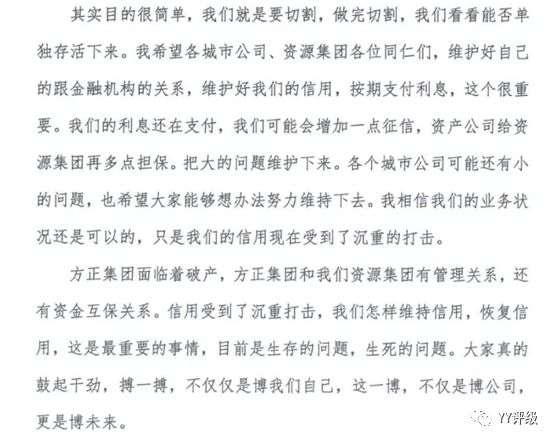 其实目的很简单，我们就是要切割，做完切割，我们看看能否单独存活下来。我希望各城市公司、资源集团各位同仁们，维护好自己的跟金融机构的关系，维护好我们的信用，按期支付利息，这个很重要。我们的利息还在支付，我们可能会增加一点征信，资产公司给资源集团再多点担保。把大的问题维护下来。各个城市公司可能还有小的问题，也希望大家能够想办法努力维持下去。我相信我们的业务状况还是可以的，只是我们的信用现在受到了沉重的打击。

方正集团面临着破产，方正集团和我们资源集团有管理关系，还有资金互保关系。信用受到了沉重打击，我们怎样维持信用，恢复信用，这是最重要的事情，目前是生存的问题，生死的问题。大家真的鼓起干劲，搏一搏，不仅仅是博我们自己，这一博，不仅是博公司，更是博未来。

YY评级